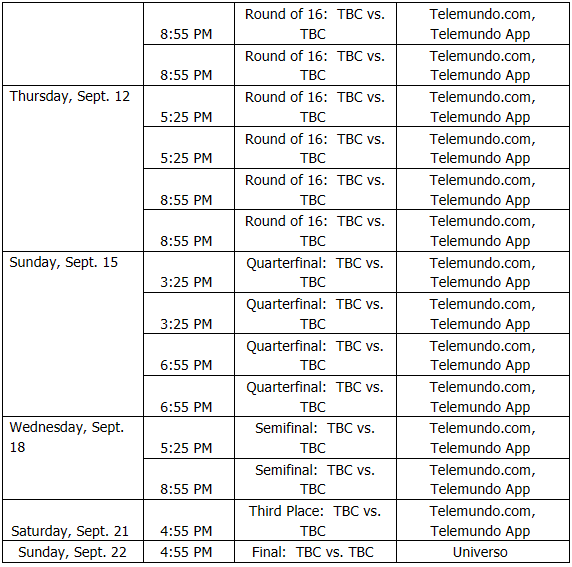 |  |  |  |  |
|---|---|---|---|
|  | 8:55 PM | Round of 16: TBC vs. TBC | Telemundo.com, Telemundo App |
|  | 8:55 PM | Round of 16: TBC vs. TBC | Telemundo.com, Telemundo App |
| Thursday, Sept. 12 | 5:25 PM | Round of 16: TBC vs. TBC | Telemundo.com, Telemundo App |
|  | 5:25 PM | Round of 16: TBC vs. TBC | Telemundo.com, Telemundo App |
|  | 8:55 PM | Round of 16: TBC vs. TBC | Telemundo.com, Telemundo App |
|  | 8:55 PM | Round of 16: TBC vs. TBC | Telemundo.com, Telemundo App |
| Sunday, Sept. 15 | 3:25 PM | Quarterfinal: TBC vs. TBC | Telemundo.com, Telemundo App |
|  | 3:25 PM | Quarterfinal: TBC vs. TBC | Telemundo.com, Telemundo App |
|  | 6:55 PM | Quarterfinal: TBC vs. TBC | Telemundo.com, Telemundo App |
|  | 6:55 PM | Quarterfinal: TBC vs. TBC | Telemundo.com, Telemundo App |
| Wednesday, Sept. 18 | 5:25 PM | Semifinal: TBC vs. TBC | Telemundo.com, Telemundo App |
|  | 8:55 PM | Semifinal: TBC vs. TBC | Telemundo.com, Telemundo App |
| Saturday, Sept. 21 | 4:55 PM | Third Place: TBC vs. TBC | Telemundo.com, Telemundo App |
| Sunday, Sept. 22 | 4:55 PM | Final: TBC vs. TBC | Universo |